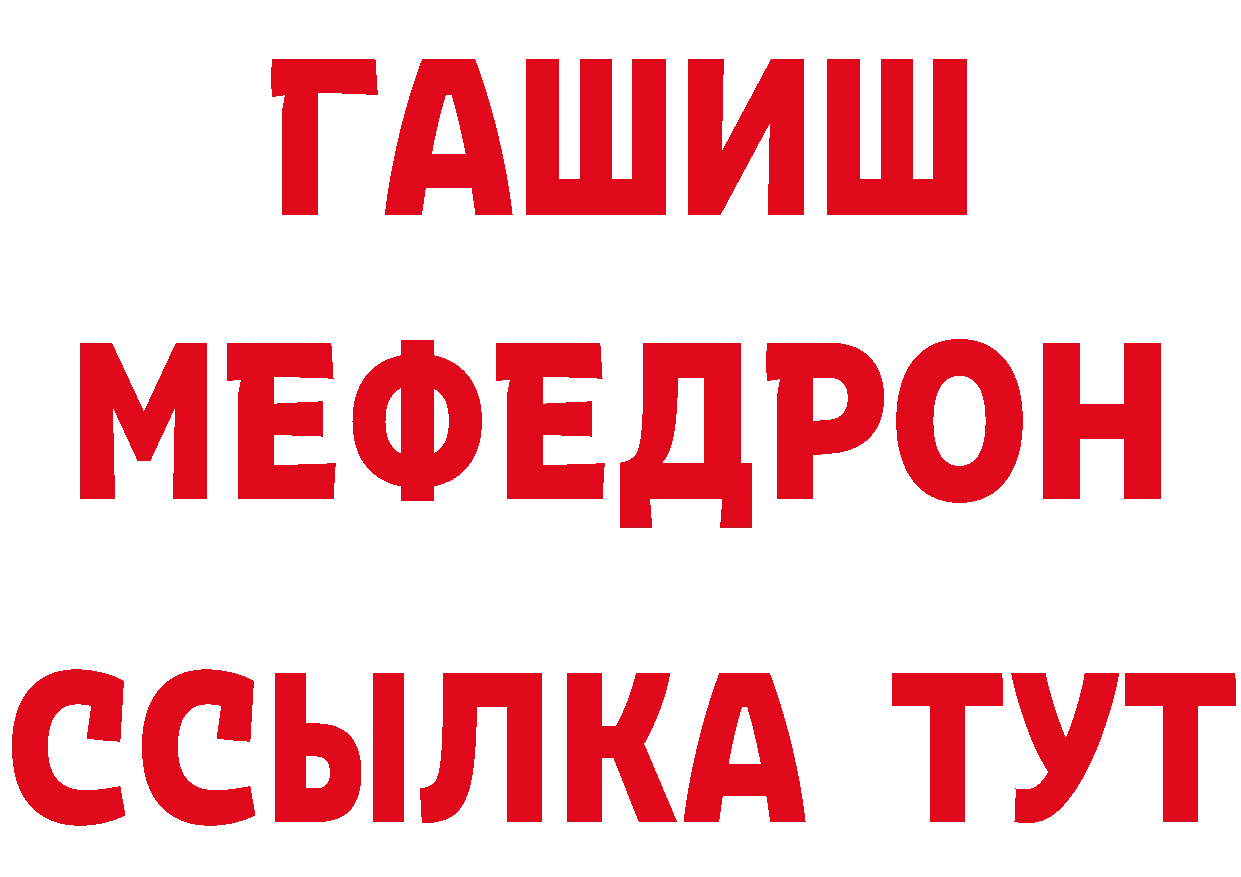 ГАШИШ
МЕФЕДРОН
ССЫЛКА ТУТ